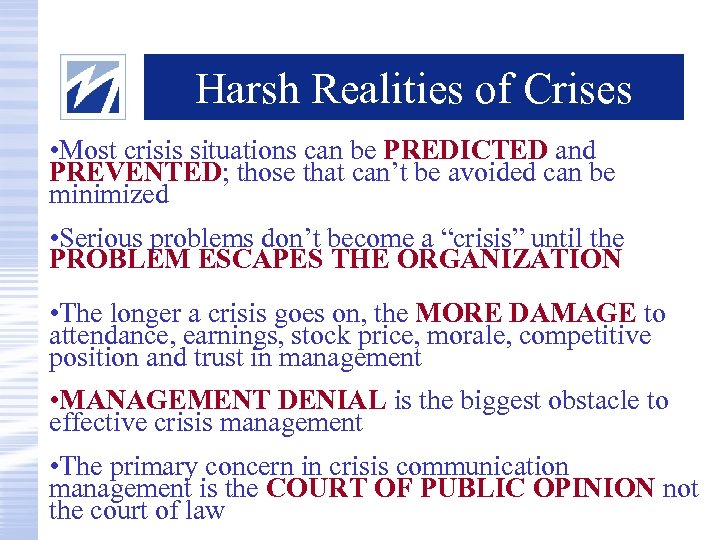 Harsh Realities of Crises

•Most crisis situations can be PREDICTED and PREVENTED; those that can’t be avoided can be minimized

•Serious problems don’t become a “crisis” until the PROBLEM ESCAPES THE ORGANIZATION

•The longer a crisis goes on, the MORE DAMAGE to attendance, earnings, stock price, morale, competitive position and trust in management

•MANAGEMENT DENIAL is the biggest obstacle to effective crisis management

•The primary concern in crisis communication management is the COURT OF PUBLIC OPINION not the court of law